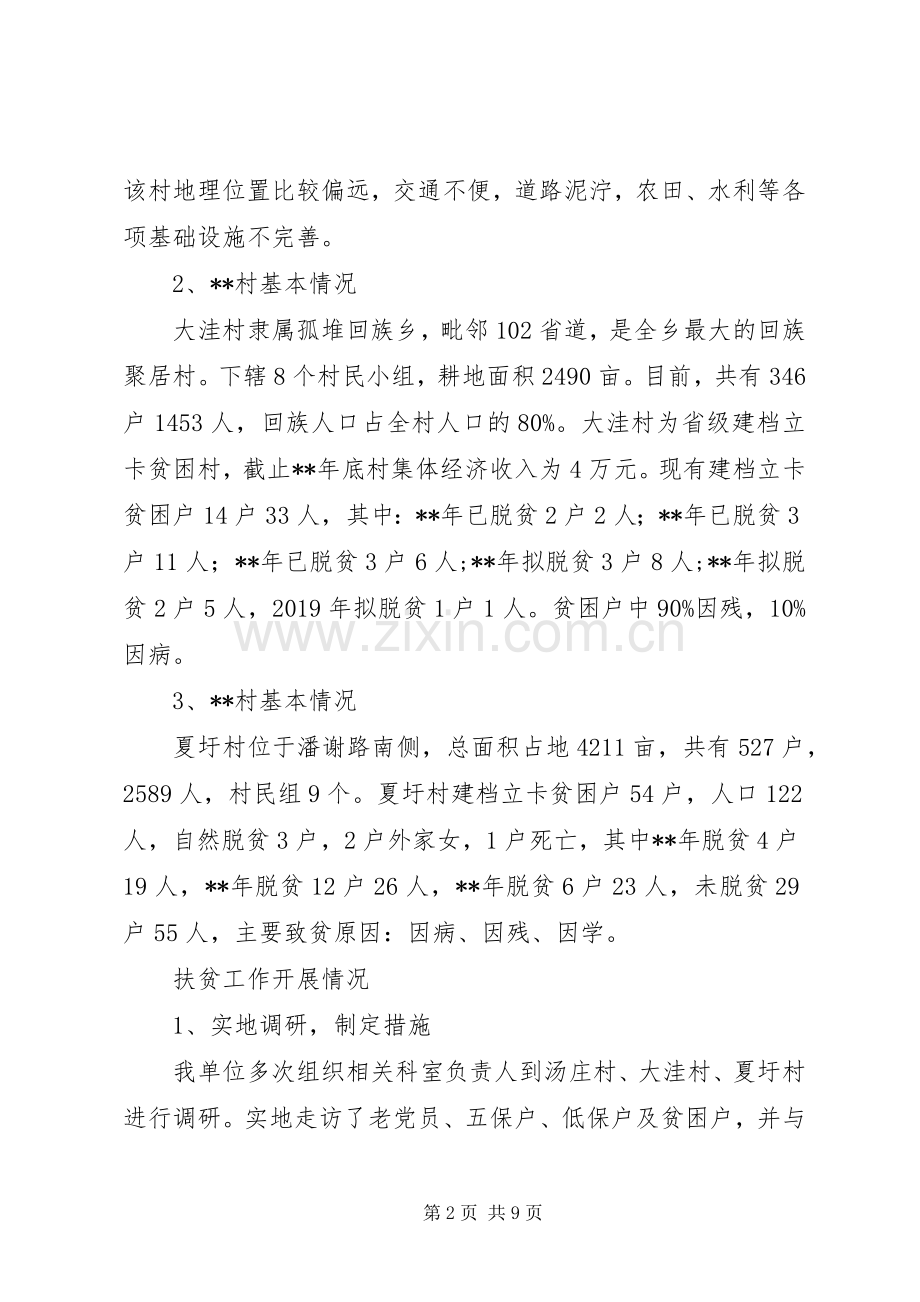 该村地理位置比较偏远，交通不便，道路泥泞，农田、水利等各项基础设施不完善。

2、**村基本情况

大洼村隶属孤堆回族乡，毗邻102省道，是全乡最大的回族聚居村。下辖8个村民小组，耕地面积2490亩。目前，共有346户1453人，回族人口占全村人口的80%。大洼村为省级建档立卡贫困村，截止**年底村集体经济收入为4万元。现有建档立卡贫困户14户33人，其中：**年已脱贫2户2人；**年已脱贫3户11人；**年已脱贫3户6人;**年拟脱贫3户8人;**年拟脱贫2户5人，2019年拟脱贫1户1人。贫困户中90%因残，10%因病。

3、**村基本情况

夏圩村位于潘谢路南侧，总面积占地4211亩，共有527户，2589人，村民组9个。夏圩村建档立卡贫困户54户，人口122人，自然脱贫3户，2户外家女，1户死亡，其中**年脱贫4户19人，**年脱贫12户26人，**年脱贫6户23人，未脱贫29户55人，主要致贫原因：因病、因残、因学。

扶贫工作开展情况

1、实地调研，制定措施

我单位多次组织相关科室负责人到汤庄村、大洼村、夏圩村进行调研。实地走访了老党员、五保户、低保户及贫困户，并与

第2页 共9页

www.zixin.com.cn